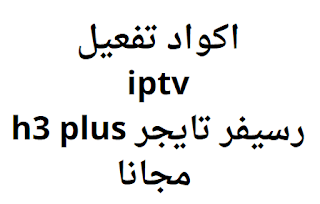 اكواد تفعيل
iptv
رسيفر تايجر h3 plus
مجانا